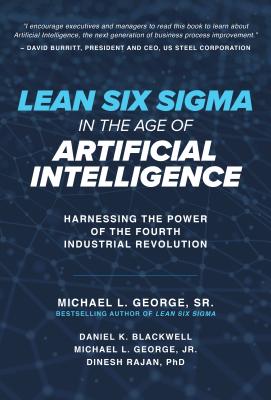 "I encourage executives and managers to read this book to learn about Artificial Intelligence, the next generation of business process improvement."
– DAVID BURRITT, PRESIDENT AND CEO, US STEEL CORPORATION

LEAN SIX SIGMA
IN THE AGE OF
ARTIFICIAL INTELLIGENCE

HARNESSING THE POWER OF THE FOURTH INDUSTRIAL REVOLUTION

MICHAEL L. GEORGE, SR.
BESTSELLING AUTHOR OF LEAN SIX SIGMA

DANIEL K. BLACKWELL
MICHAEL L. GEORGE, JR.
DINESH RAJAN, PhD